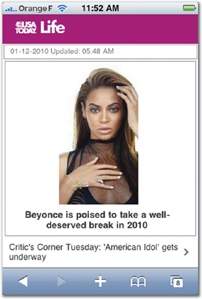 Orange F 11:52 AM

USA TODAY Life

01-12-2010 Updated: 05:48 AM

Beyonce is poised to take a well-deserved break in 2010

Critic's Corner Tuesday: 'American Idol' gets underway

8